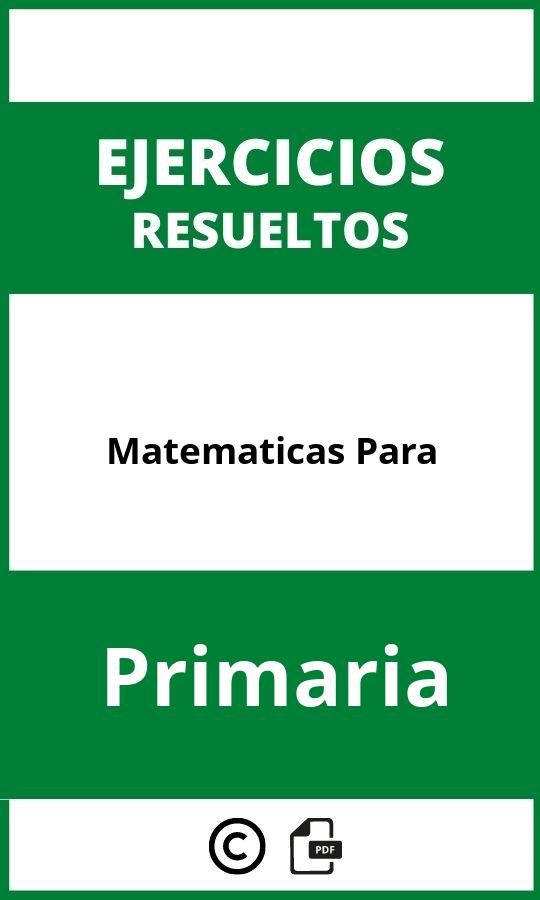 EJERCICIOS
RESUELTOS

Matematicas Para

Primaria

©

PDF